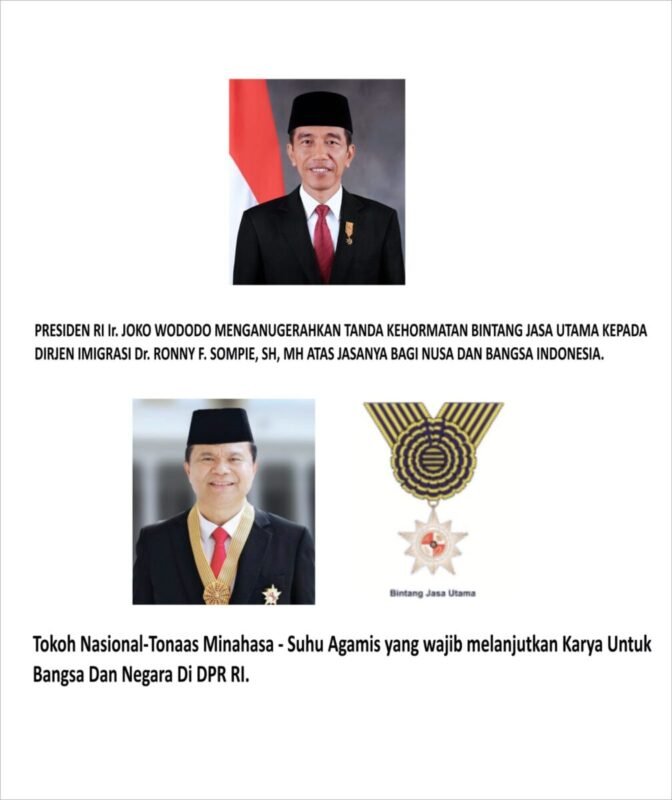 PRESIDEN RI Ir. JOKO WODODO MENGANUGERAHKAN TANDA KEHORMATAN BINTANG JASA UTAMA KEPADA DIRJEN IMIGRASI Dr. RONNY F. SOMPIE, SH, MH ATAS JASANYA BAGI NUSA DAN BANGSA INDONESIA.

Bintang Jasa Utama

Tokoh Nasional-Tonaas Minahasa - Suhu Agamis yang wajib melanjutkan Karya Untuk Bangsa Dan Negara Di DPR RI.